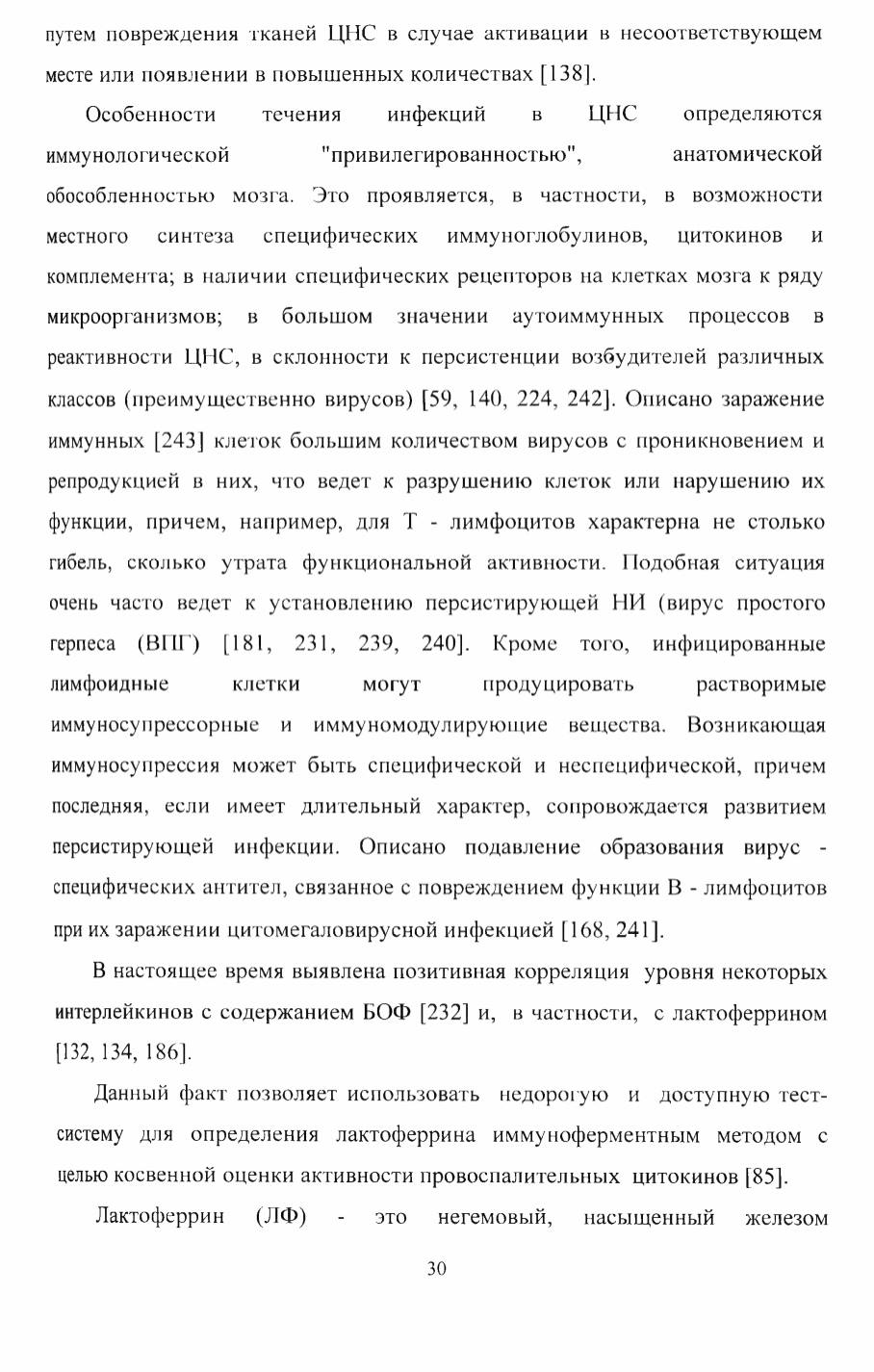 путем повреждения тканей ЦНС в случае активации в несоответствующем месте или появлении в повышенных количествах [138].

Особенности течения инфекций в ЦНС определяются иммунологической "привилегированностью", анатомической обособленностью мозга. Это проявляется, в частности, в возможности местного синтеза специфических иммуноглобулинов, цитокинов и комплемента; в наличии специфических рецепторов на клетках мозга к ряду микроорганизмов; в большом значении аутоиммунных процессов в реактивности ЦНС, в склонности к персистенции возбудителей различных классов (преимущественно вирусов) [59, 140, 224, 242]. Описано заражение иммунных [243] клеток большим количеством вирусов с проникновением и репродукцией в них, что ведет к разрушению клеток или нарушению их функции, причем, например, для Т - лимфоцитов характерна не столько гибель, сколько утрата функциональной активности. Подобная ситуация очень часто ведет к установлению персистирующей НИ (вирус простого герпеса (ВПГ) [181, 231, 239, 240]. Кроме того, инфицированные лимфоидные клетки могут продуцировать растворимые иммуносупрессорные и иммуномодулирующие вещества. Возникающая иммуносупрессия может быть специфической и неспецифической, причем последняя, если имеет длительный характер, сопровождается развитием персистирующей инфекции. Описано подавление образования вирус - специфических антител, связанное с повреждением функции В - лимфоцитов при их заражении цитомегаловирусной инфекцией [168, 241].

В настоящее время выявлена позитивная корреляция уровня некоторых интерлейкинов с содержанием БОФ [232] и, в частности, с лактоферрином [132, 134, 186].

Данный факт позволяет использовать недорогую и доступную тест-систему для определения лактоферрина иммуноферментным методом с целью косвенной оценки активности провоспалительных цитокинов [85].

Лактоферрин (ЛФ) - это негемовый, насыщенный железом

30